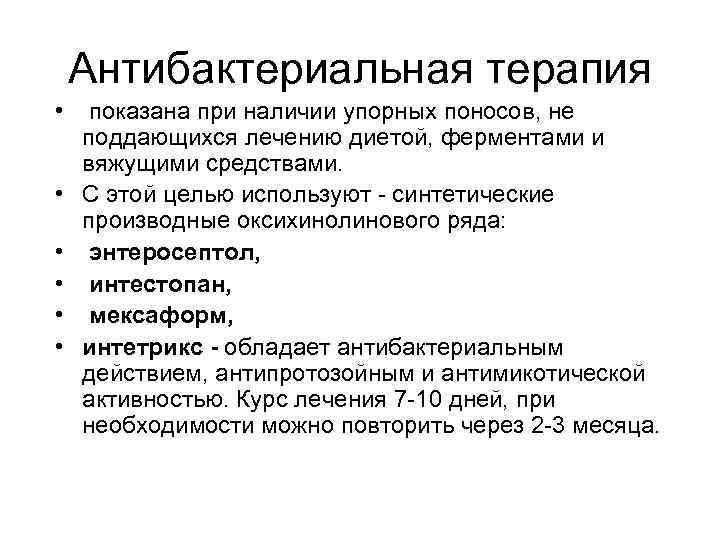 Антибактериальная терапия

• показана при наличии упорных поносов, не поддающихся лечению диетой, ферментами и вяжущими средствами.

• С этой целью используют - синтетические производные оксихинолинового ряда:

• энтеросептол,

• интестопан,

• мексаформ,

• интетрикс - обладает антибактериальным действием, антипротозойным и антимикотической активностью. Курс лечения 7-10 дней, при необходимости можно повторить через 2-3 месяца.